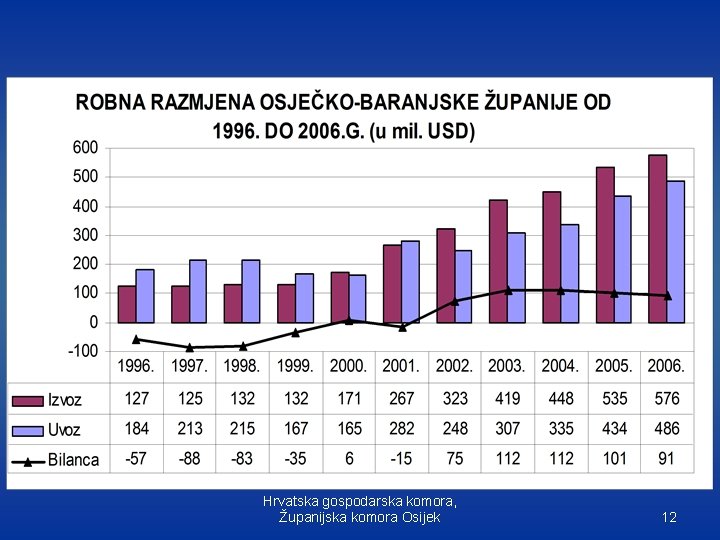 ROBNA RAZMJENA OSJEČKO-BARANJSKE ŽUPANIJE OD 1996. DO 2006.G. (u mil. USD)

600
500
400
300
200
100
0
-100

| | 1996. | 1997. | 1998. | 1999. | 2000. | 2001. | 2002. | 2003. | 2004. | 2005. | 2006. |
|---|---|---|---|---|---|---|---|---|---|---|---|
| Izvoz | 127 | 125 | 132 | 132 | 171 | 267 | 323 | 419 | 448 | 535 | 576 |
| Uvoz | 184 | 213 | 215 | 167 | 165 | 282 | 248 | 307 | 335 | 434 | 486 |
| Bilanca | -57 | -88 | -83 | -35 | 6 | -15 | 75 | 112 | 112 | 101 | 91 |

Hrvatska gospodarska komora, Županijska komora Osijek

12